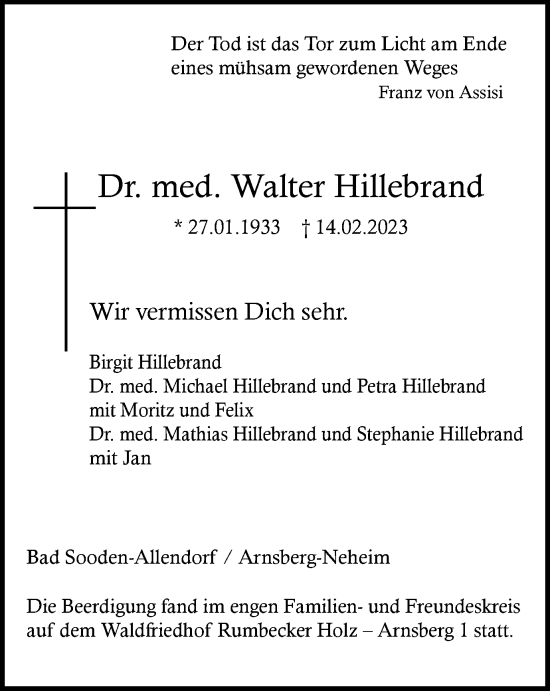 Der Tod ist das Tor zum Licht am Ende
eines mühsam gewordenen Weges
Franz von Assisi

Dr. med. Walter Hillebrand

* 27.01.1933 † 14.02.2023

Wir vermissen Dich sehr.

Birgit Hillebrand
Dr. med. Michael Hillebrand und Petra Hillebrand
mit Moritz und Felix
Dr. med. Mathias Hillebrand und Stephanie Hillebrand
mit Jan

Bad Sooden-Allendorf / Arnsberg-Neheim

Die Beerdigung fand im engen Familien- und Freundeskreis auf dem Waldfriedhof Rumbecker Holz – Arnsberg 1 statt.